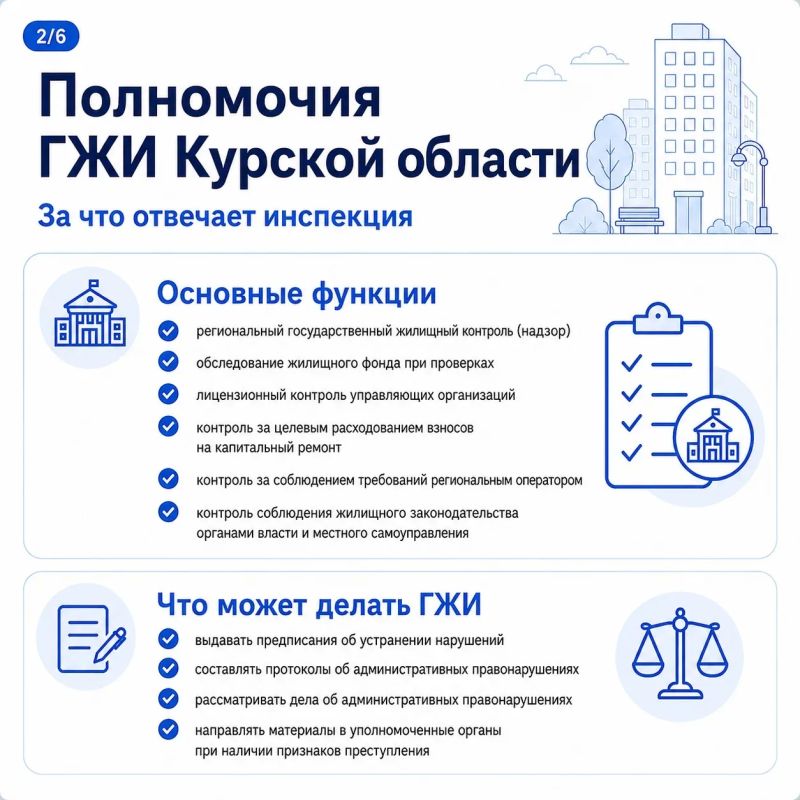 2/6

Полномочия ГЖИ Курской области

За что отвечает инспекция

Основные функции

региональный государственный жилищный контроль (надзор)

обследование жилищного фонда при проверках

лицензионный контроль управляющих организаций

контроль за целевым расходованием взносов на капитальный ремонт

контроль за соблюдением требований региональным оператором

контроль соблюдения жилищного законодательства органами власти и местного самоуправления

Что может делать ГЖИ

выдавать предписания об устранении нарушений

составлять протоколы об административных правонарушениях

рассматривать дела об административных правонарушениях

направлять материалы в уполномоченные органы при наличии признаков преступления